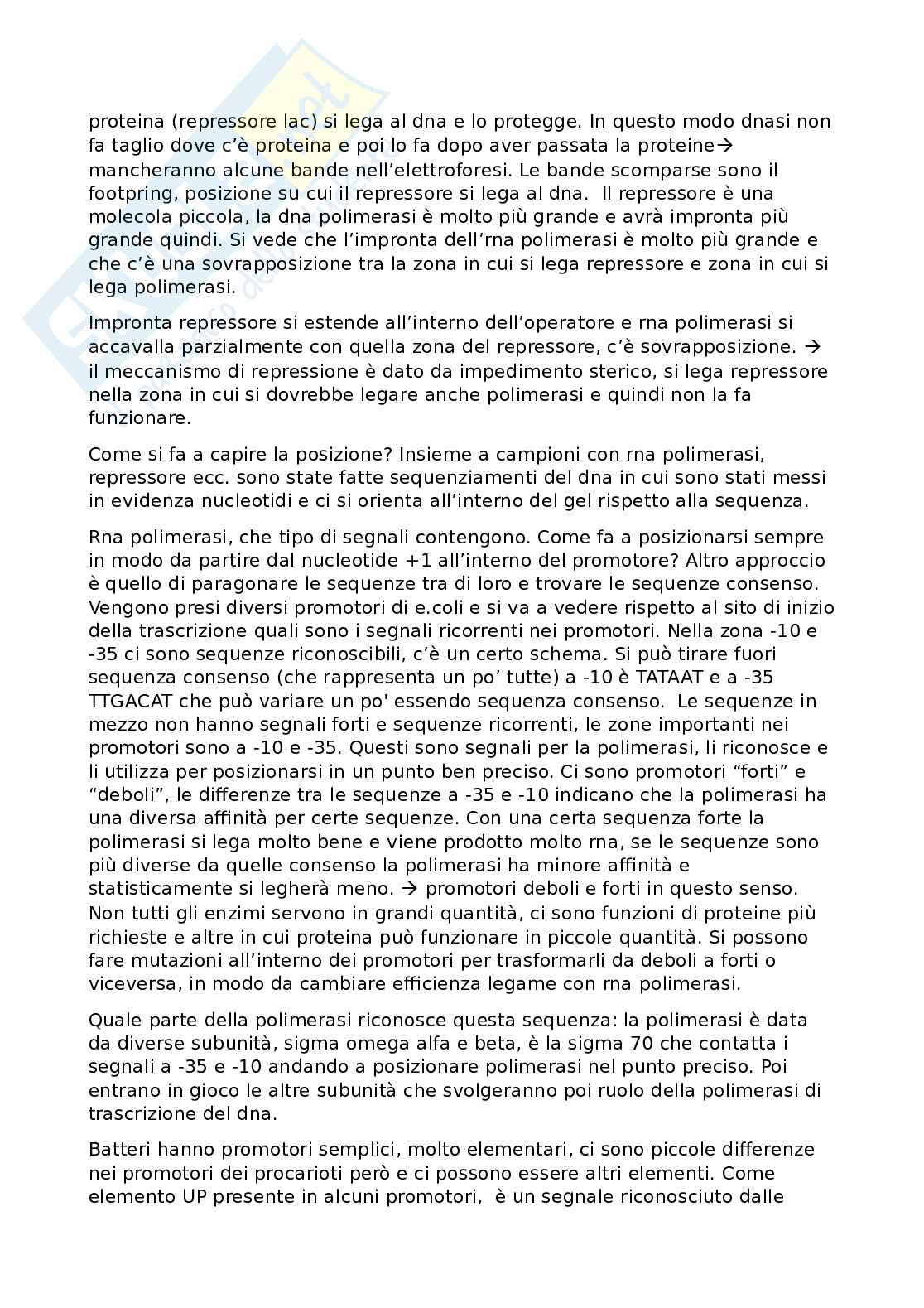 proteina (repressore lac) si lega al dna e lo protegge. In questo modo dnasi non fa taglio dove c'è proteina e poi lo fa dopo aver passata la proteine→ mancheranno alcune bande nell'elettroforesi. Le bande scomparse sono il footpring, posizione su cui il repressore si lega al dna. Il repressore è una molecola piccola, la dna polimerasi è molto più grande e avrà impronta più grande quindi. Si vede che l'impronta dell'rna polimerasi è molto più grande e che c'è una sovrapposizione tra la zona in cui si lega repressore e zona in cui si lega polimerasi.

Impronta repressore si estende all'interno dell'operatore e rna polimerasi si accavalla parzialmente con quella zona del repressore, c'è sovrapposizione. → il meccanismo di repressione è dato da impedimento sterico, si lega repressore nella zona in cui si dovrebbe legare anche polimerasi e quindi non la fa funzionare.

Come si fa a capire la posizione? Insieme a campioni con rna polimerasi, repressore ecc. sono state fatte sequenziamenti del dna in cui sono stati messi in evidenza nucleotidi e ci si orienta all'interno del gel rispetto alla sequenza.

Rna polimerasi, che tipo di segnali contengono. Come fa a posizionarsi sempre in modo da partire dal nucleotide +1 all'interno del promotore? Altro approccio è quello di paragonare le sequenze tra di loro e trovare le sequenze consenso. Vengono presi diversi promotori di e.coli e si va a vedere rispetto al sito di inizio della trascrizione quali sono i segnali ricorrenti nei promotori. Nella zona -10 e -35 ci sono sequenze riconoscibili, c'è un certo schema. Si può tirare fuori sequenza consenso (che rappresenta un po' tutte) a -10 è TATAAT e a -35 TTGACAT che può variare un po' essendo sequenza consenso. Le sequenze in mezzo non hanno segnali forti e sequenze ricorrenti, le zone importanti nei promotori sono a -10 e -35. Questi sono segnali per la polimerasi, li riconosce e li utilizza per posizionarsi in un punto ben preciso. Ci sono promotori "forti" e "deboli", le differenze tra le sequenze a -35 e -10 indicano che la polimerasi ha una diversa affinità per certe sequenze. Con una certa sequenza forte la polimerasi si lega molto bene e viene prodotto molto rna, se le sequenze sono più diverse da quelle consenso la polimerasi ha minore affinità e statisticamente si legherà meno. → promotori deboli e forti in questo senso. Non tutti gli enzimi servono in grandi quantità, ci sono funzioni di proteine più richieste e altre in cui proteina può funzionare in piccole quantità. Si possono fare mutazioni all'interno dei promotori per trasformarli da deboli a forti o viceversa, in modo da cambiare efficienza legame con rna polimerasi.

Quale parte della polimerasi riconosce questa sequenza: la polimerasi è data da diverse subunità, sigma omega alfa e beta, è la sigma 70 che contatta i segnali a -35 e -10 andando a posizionare polimerasi nel punto preciso. Poi entrano in gioco le altre subunità che svolgeranno poi ruolo della polimerasi di trascrizione del dna.

Batteri hanno promotori semplici, molto elementari, ci sono piccole differenze nei promotori dei procarioti però e ci possono essere altri elementi. Come elemento UP presente in alcuni promotori, è un segnale riconosciuto dalle